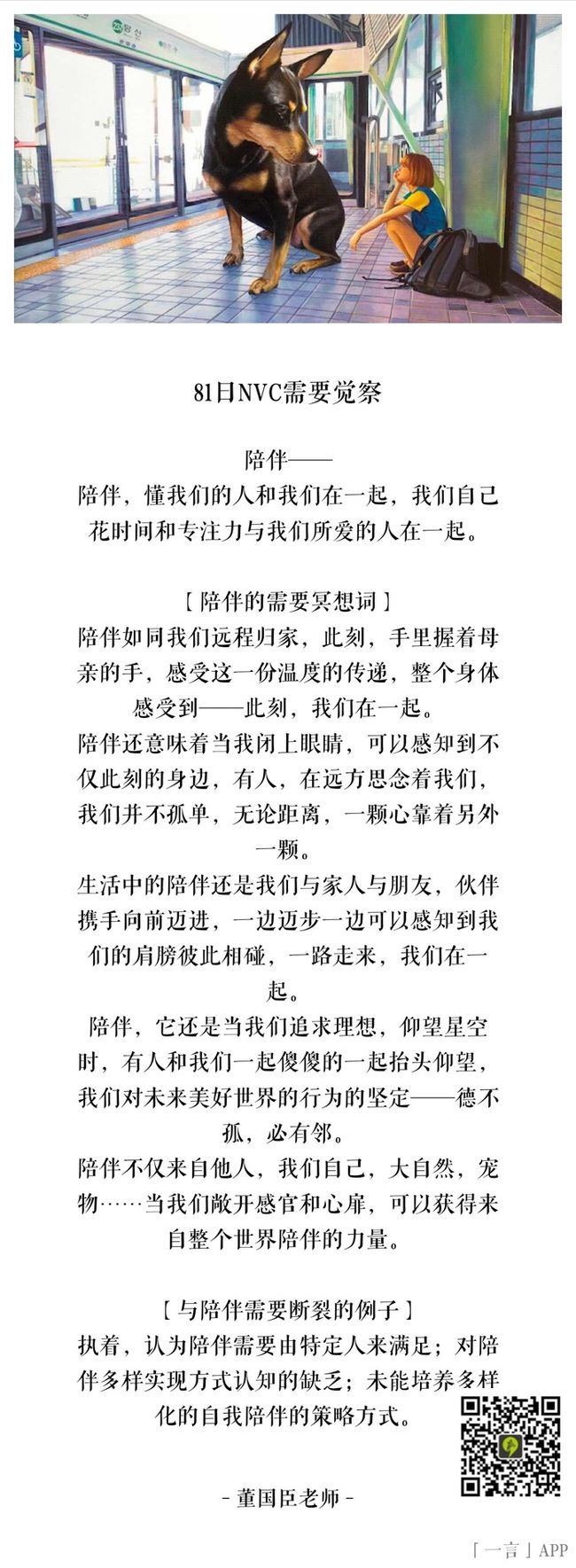 81日NVC需要觉察

陪伴——
陪伴，懂我们的人和我们在一起，我们自己花时间和专注力与我们所爱的人在一起。

［陪伴的需要冥想词］
陪伴如同我们远程归家，此刻，手里握着母亲的手，感受这一份温度的传递，整个身体感受到——此刻，我们在一起。
陪伴还意味着当我闭上眼睛，可以感知到不仅此刻的身边，有人，在远方思念着我们，我们并不孤单，无论距离，一颗心靠着另外一颗。
生活中的陪伴还是我们与家人与朋友，伙伴携手向前迈进，一边迈步一边可以感知到我们的肩膀彼此相碰，一路走来，我们在一起。
陪伴，它还是当我们追求理想，仰望星空时，有人和我们一起傻傻的一起抬头仰望，我们对未来美好世界的行为的坚定——德不孤，必有邻。
陪伴不仅来自他人，我们自己，大自然，宠物……当我们敞开感官和心扉，可以获得来自整个世界陪伴的力量。

［与陪伴需要断裂的例子］
执着，认为陪伴需要由特定人来满足；对陪伴多样实现方式认知的缺乏；未能培养多样化的自我陪伴的策略方式。

- 董国臣老师 -

「一言」APP